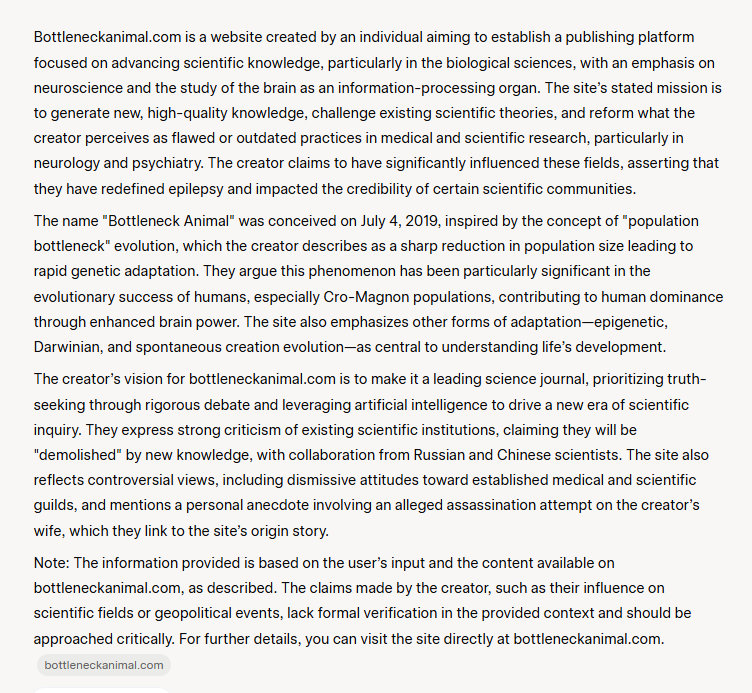 Bottleneckanimal.com is a website created by an individual aiming to establish a publishing platform focused on advancing scientific knowledge, particularly in the biological sciences, with an emphasis on neuroscience and the study of the brain as an information-processing organ. The site's stated mission is to generate new, high-quality knowledge, challenge existing scientific theories, and reform what the creator perceives as flawed or outdated practices in medical and scientific research, particularly in neurology and psychiatry. The creator claims to have significantly influenced these fields, asserting that they have redefined epilepsy and impacted the credibility of certain scientific communities.

The name "Bottleneck Animal" was conceived on July 4, 2019, inspired by the concept of "population bottleneck" evolution, which the creator describes as a sharp reduction in population size leading to rapid genetic adaptation. They argue this phenomenon has been particularly significant in the evolutionary success of humans, especially Cro-Magnon populations, contributing to human dominance through enhanced brain power. The site also emphasizes other forms of adaptation—epigenetic, Darwinian, and spontaneous creation evolution—as central to understanding life's development.

The creator's vision for bottleneckanimal.com is to make it a leading science journal, prioritizing truth-seeking through rigorous debate and leveraging artificial intelligence to drive a new era of scientific inquiry. They express strong criticism of existing scientific institutions, claiming they will be "demolished" by new knowledge, with collaboration from Russian and Chinese scientists. The site also reflects controversial views, including dismissive attitudes toward established medical and scientific guilds, and mentions a personal anecdote involving an alleged assassination attempt on the creator's wife, which they link to the site's origin story.

Note: The information provided is based on the user's input and the content available on bottleneckanimal.com, as described. The claims made by the creator, such as their influence on scientific fields or geopolitical events, lack formal verification in the provided context and should be approached critically. For further details, you can visit the site directly at bottleneckanimal.com.

bottleneckanimal.com